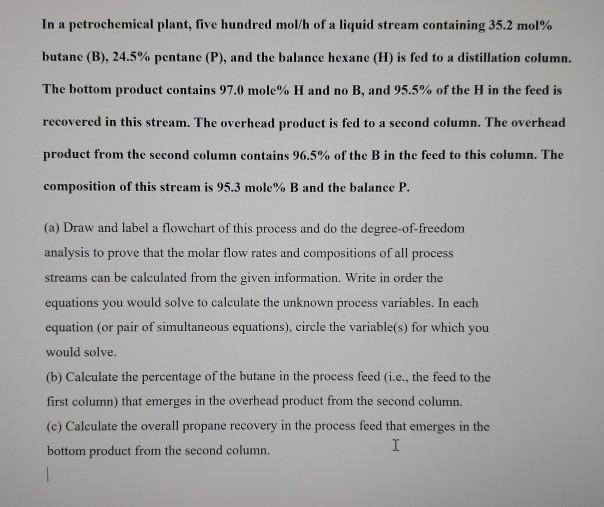 In a petrochemical plant, five hundred mol/h of a liquid stream containing 35.2 mol% butane (B), 24.5% pentane (P), and the balance hexane (H) is fed to a distillation column. The bottom product contains 97.0 mole% H and no B, and 95.5% of the H in the feed is recovered in this stream. The overhead product is fed to a second column. The overhead product from the second column contains 96.5% of the B in the feed to this column. The composition of this stream is 95.3 mole% B and the balance P.

(a) Draw and label a flowchart of this process and do the degree-of-freedom analysis to prove that the molar flow rates and compositions of all process streams can be calculated from the given information. Write in order the equations you would solve to calculate the unknown process variables. In each equation (or pair of simultaneous equations), circle the variable(s) for which you would solve.

(b) Calculate the percentage of the butane in the process feed (i.e., the feed to the first column) that emerges in the overhead product from the second column.

(c) Calculate the overall propane recovery in the process feed that emerges in the bottom product from the second column.